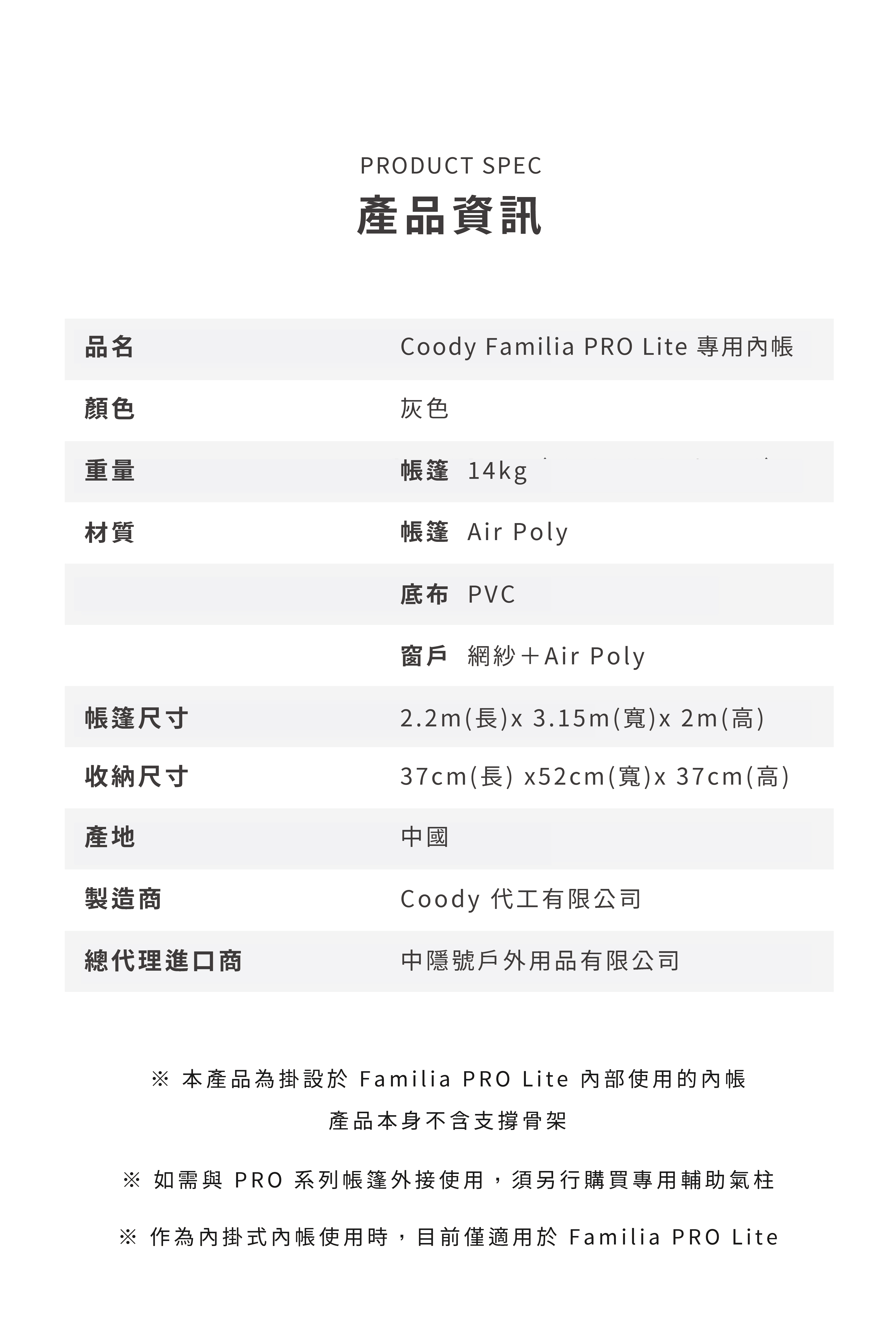 PRODUCT SPEC
產品資訊

| 品名 | Coody Familia PRO Lite 專用內帳 |
|---|---|
| 顏色 | 灰色 |
| 重量 | 帳篷 14kg |
| 材質 | 帳篷 Air Poly |
| | 底布 PVC |
| | 窗戶 網紗＋Air Poly |
| 帳篷尺寸 | 2.2m(長)x 3.15m(寬)x 2m(高) |
| 收納尺寸 | 37cm(長) x52cm(寬)x 37cm(高) |
| 產地 | 中國 |
| 製造商 | Coody 代工有限公司 |
| 總代理進口商 | 中隱號戶外用品有限公司 |

※ 本產品為掛設於 Familia PRO Lite 內部使用的內帳
產品本身不含支撐骨架

※ 如需與 PRO 系列帳篷外接使用，須另行購買專用輔助氣柱

※ 作為內掛式內帳使用時，目前僅適用於 Familia PRO Lite